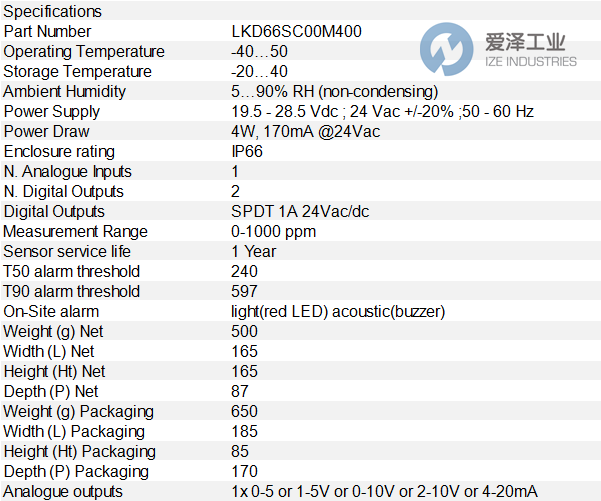 | Specifications | |
|---|---|
| Part Number | LKD66SC00M400 |
| Operating Temperature | -40…50 |
| Storage Temperature | -20…40 |
| Ambient Humidity | 5…90% RH (non-condensing) |
| Power Supply | 19.5 - 28.5 Vdc ; 24 Vac +/-20% ;50 - 60 Hz |
| Power Draw | 4W, 170mA @24Vac |
| Enclosure rating | IP66 |
| N. Analogue Inputs | 1 |
| N. Digital Outputs | 2 |
| Digital Outputs | SPDT 1A 24Vac/dc |
| Measurement Range | 0-1000 ppm |
| Sensor service life | 1 Year |
| T50 alarm threshold | 240 |
| T90 alarm threshold | 597 |
| On-Site alarm | light(red LED) acoustic(buzzer) |
| Weight (g) Net | 500 |
| Width (L) Net | 165 |
| Height (Ht) Net | 165 |
| Depth (P) Net | 87 |
| Weight (g) Packaging | 650 |
| Width (L) Packaging | 185 |
| Height (Ht) Packaging | 85 |
| Depth (P) Packaging | 170 |
| Analogue outputs | 1x 0-5 or 1-5V or 0-10V or 2-10V or 4-20mA |

爱泽工业
IZE INDUSTRIES